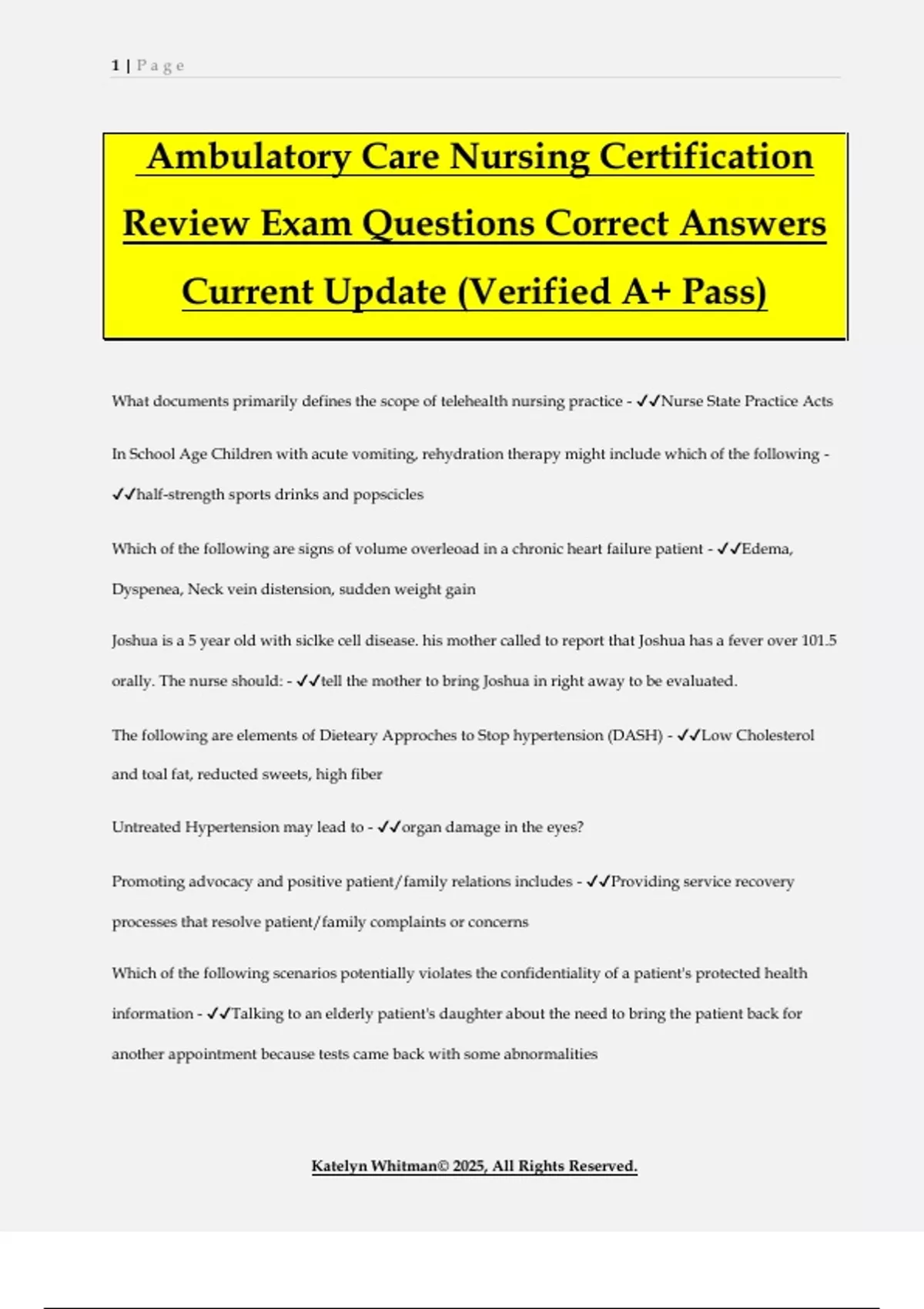 1 | P a g e

Ambulatory Care Nursing Certification Review Exam Questions Correct Answers Current Update (Verified A+ Pass)

What documents primarily defines the scope of telehealth nursing practice - ✓✓Nurse State Practice Acts

In School Age Children with acute vomiting, rehydration therapy might include which of the following - ✓✓half-strength sports drinks and popscicles

Which of the following are signs of volume overleoad in a chronic heart failure patient - ✓✓Edema, Dyspenea, Neck vein distension, sudden weight gain

Joshua is a 5 year old with siclke cell disease. his mother called to report that Joshua has a fever over 101.5 orally. The nurse should: - ✓✓tell the mother to bring Joshua in right away to be evaluated.

The following are elements of Dieteary Approches to Stop hypertension (DASH) - ✓✓Low Cholesterol and toal fat, reducted sweets, high fiber

Untreated Hypertension may lead to - ✓✓organ damage in the eyes?

Promoting advocacy and positive patient/family relations includes - ✓✓Providing service recovery processes that resolve patient/family complaints or concerns

Which of the following scenarios potentially violates the confidentiality of a patient's protected health information - ✓✓Talking to an elderly patient's daughter about the need to bring the patient back for another appointment because tests came back with some abnormalities

Katelyn Whitman© 2025, All Rights Reserved.